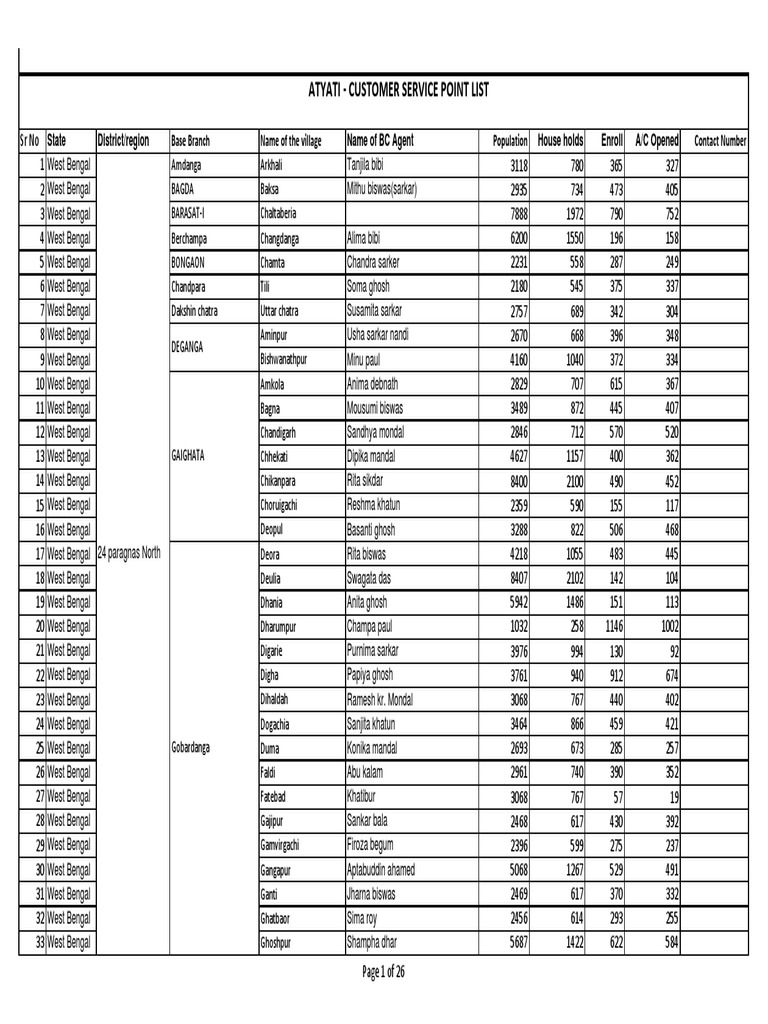 ATYATI - CUSTOMER SERVICE POINT LIST

| Sr No | State | District/region | Base Branch | Name of the village | Name of BC Agent | Population | House holds | Enroll | A/C Opened | Contact Number |
|---|---|---|---|---|---|---|---|---|---|---|
| 1 | West Bengal | 24 paragnas North | Amdanga | Arkhali | Tanjila bibi | 3118 | 780 | 365 | 327 | |
| 2 | West Bengal | | BAGDA | Baksa | Mithu biswas(sarkar) | 2935 | 734 | 473 | 405 | |
| 3 | West Bengal | | BARASAT-I | Chaltaberia | | 7888 | 1972 | 790 | 752 | |
| 4 | West Bengal | | Berchampa | Changdanga | Alima bibi | 6200 | 1550 | 196 | 158 | |
| 5 | West Bengal | | BONGAON | Chamta | Chandra sarker | 2231 | 558 | 287 | 249 | |
| 6 | West Bengal | | Chandpara | Tili | Soma ghosh | 2180 | 545 | 375 | 337 | |
| 7 | West Bengal | | Dakshin chatra | Uttar chatra | Susamita sarkar | 2757 | 689 | 342 | 304 | |
| 8 | West Bengal | | DEGANGA | Aminpur | Usha sarkar nandi | 2670 | 668 | 396 | 348 | |
| 9 | West Bengal | | | Bishwanathpur | Minu paul | 4160 | 1040 | 372 | 334 | |
| 10 | West Bengal | | GAIGHATA | Amkola | Anima debnath | 2829 | 707 | 615 | 367 | |
| 11 | West Bengal | | | Bagna | Mousumi biswas | 3489 | 872 | 445 | 407 | |
| 12 | West Bengal | | | Chandigarh | Sandhya mondal | 2846 | 712 | 570 | 520 | |
| 13 | West Bengal | | | Chhekati | Dipika mandal | 4627 | 1157 | 400 | 362 | |
| 14 | West Bengal | | | Chikanpara | Rita sikdar | 8400 | 2100 | 490 | 452 | |
| 15 | West Bengal | | | Choruigachi | Reshma khatun | 2359 | 590 | 155 | 117 | |
| 16 | West Bengal | | | Deopul | Basanti ghosh | 3288 | 822 | 506 | 468 | |
| 17 | West Bengal | | Gobardanga | Deora | Rita biswas | 4218 | 1055 | 483 | 445 | |
| 18 | West Bengal | | | Deulia | Swagata das | 8407 | 2102 | 142 | 104 | |
| 19 | West Bengal | | | Dhania | Anita ghosh | 5942 | 1486 | 151 | 113 | |
| 20 | West Bengal | | | Dharumpur | Champa paul | 1032 | 258 | 1146 | 1002 | |
| 21 | West Bengal | | | Digarie | Purnima sarkar | 3976 | 994 | 130 | 92 | |
| 22 | West Bengal | | | Digha | Papiya ghosh | 3761 | 940 | 912 | 674 | |
| 23 | West Bengal | | | Dihaldah | Ramesh kr. Mondal | 3068 | 767 | 440 | 402 | |
| 24 | West Bengal | | | Dogachia | Sanjita khatun | 3464 | 866 | 459 | 421 | |
| 25 | West Bengal | | | Duma | Konika mandal | 2693 | 673 | 285 | 257 | |
| 26 | West Bengal | | | Faldi | Abu kalam | 2961 | 740 | 390 | 352 | |
| 27 | West Bengal | | | Fatebad | Khatibur | 3068 | 767 | 57 | 19 | |
| 28 | West Bengal | | | Gajipur | Sankar bala | 2468 | 617 | 430 | 392 | |
| 29 | West Bengal | | | Gamvirgachi | Firoza begum | 2396 | 599 | 275 | 237 | |
| 30 | West Bengal | | | Gangapur | Aptabuddin ahamed | 5068 | 1267 | 529 | 491 | |
| 31 | West Bengal | | | Ganti | Jharna biswas | 2469 | 617 | 370 | 332 | |
| 32 | West Bengal | | | Ghatbaor | Sima roy | 2456 | 614 | 293 | 255 | |
| 33 | West Bengal | | | Ghoshpur | Shampha dhar | 5687 | 1422 | 622 | 584 | |

Page 1 of 26